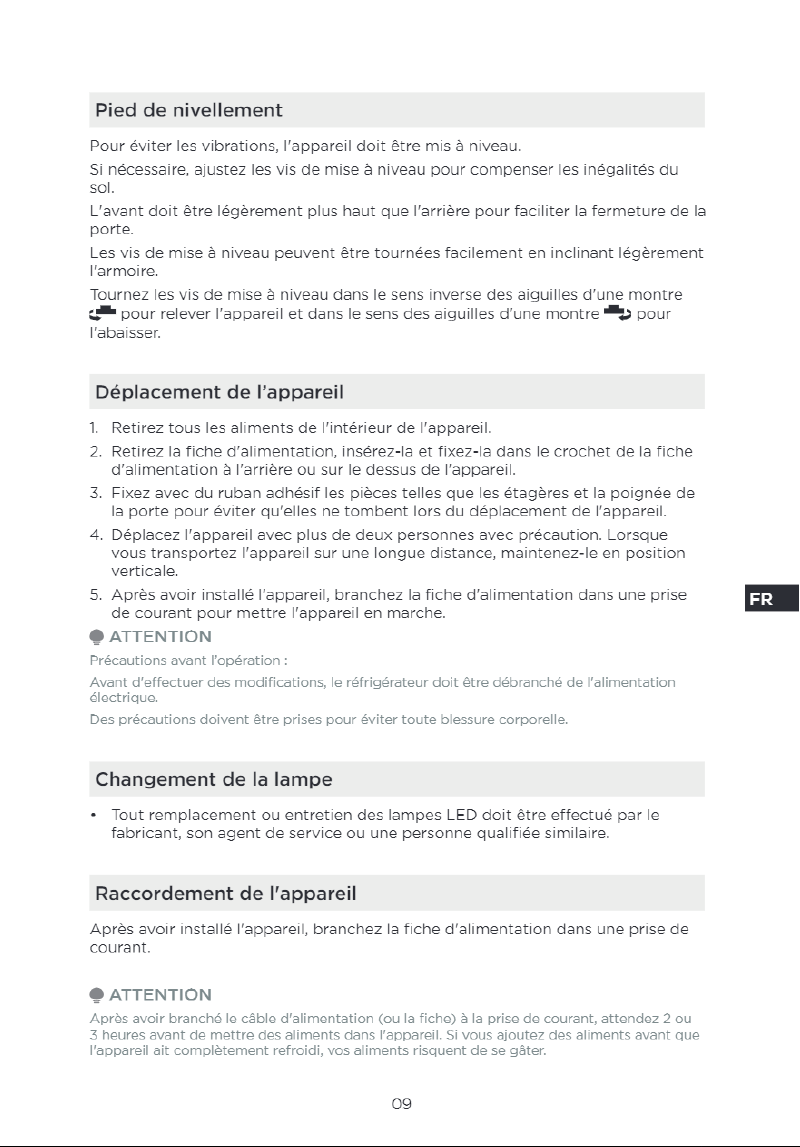 Pied de nivellement

Pour éviter les vibrations, l'appareil doit être mis à niveau.

Si nécessaire, ajustez les vis de mise à niveau pour compenser les inégalités du sol.

L'avant doit être légèrement plus haut que l'arrière pour faciliter la fermeture de la porte.

Les vis de mise à niveau peuvent être tournées facilement en inclinant légèrement l'armoire.

Tournez les vis de mise à niveau dans le sens inverse des aiguilles d'une montre pour relever l'appareil et dans le sens des aiguilles d'une montre pour l'abaisser.

Déplacement de l'appareil

1. Retirez tous les aliments de l'intérieur de l'appareil.
2. Retirez la fiche d'alimentation, insérez-la et fixez-la dans le crochet de la fiche d'alimentation à l'arrière ou sur le dessus de l'appareil.
3. Fixez avec du ruban adhésif les pièces telles que les étagères et la poignée de la porte pour éviter qu'elles ne tombent lors du déplacement de l'appareil.
4. Déplacez l'appareil avec plus de deux personnes avec précaution. Lorsque vous transportez l'appareil sur une longue distance, maintenez-le en position verticale.
5. Après avoir installé l'appareil, branchez la fiche d'alimentation dans une prise de courant pour mettre l'appareil en marche.

ATTENTION

Précautions avant l'opération :

Avant d'effectuer des modifications, le réfrigérateur doit être débranché de l'alimentation électrique.

Des précautions doivent être prises pour éviter toute blessure corporelle.

FR

Changement de la lampe

• Tout remplacement ou entretien des lampes LED doit être effectué par le fabricant, son agent de service ou une personne qualifiée similaire.

Raccordement de l'appareil

Après avoir installé l'appareil, branchez la fiche d'alimentation dans une prise de courant.

ATTENTION

Après avoir branché le câble d'alimentation (ou la fiche) à la prise de courant, attendez 2 ou 3 heures avant de mettre des aliments dans l'appareil. Si vous ajoutez des aliments avant que l'appareil ait complètement refroidi, vos aliments risquent de se gâter.

09